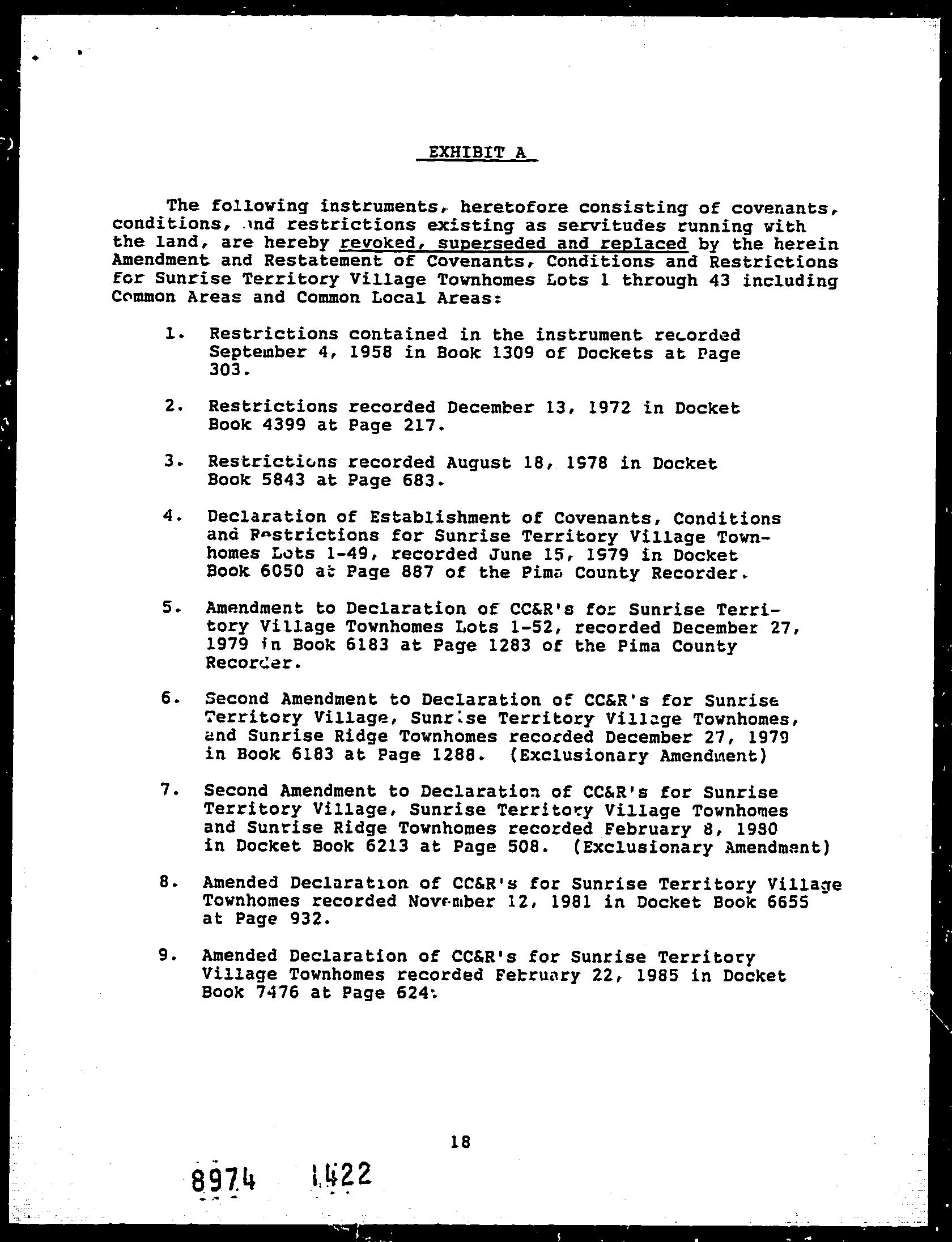 EXHIBIT A

The following instruments, heretofore consisting of covenants, conditions, and restrictions existing as servitudes running with the land, are hereby revoked, superseded and replaced by the herein Amendment and Restatement of Covenants, Conditions and Restrictions for Sunrise Territory Village Townhomes Lots 1 through 43 including Common Areas and Common Local Areas:

1. Restrictions contained in the instrument recorded September 4, 1958 in Book 1309 of Dockets at Page 303.

2. Restrictions recorded December 13, 1972 in Docket Book 4399 at Page 217.

3. Restrictions recorded August 18, 1978 in Docket Book 5843 at Page 683.

4. Declaration of Establishment of Covenants, Conditions and Restrictions for Sunrise Territory Village Townhomes Lots 1-49, recorded June 15, 1979 in Docket Book 6050 at Page 887 of the Pima County Recorder.

5. Amendment to Declaration of CC&R's for Sunrise Territory Village Townhomes Lots 1-52, recorded December 27, 1979 in Book 6183 at Page 1283 of the Pima County Recorder.

6. Second Amendment to Declaration of CC&R's for Sunrise Territory Village, Sunrise Territory Village Townhomes, and Sunrise Ridge Townhomes recorded December 27, 1979 in Book 6183 at Page 1288. (Exclusionary Amendment)

7. Second Amendment to Declaration of CC&R's for Sunrise Territory Village, Sunrise Territory Village Townhomes and Sunrise Ridge Townhomes recorded February 8, 1980 in Docket Book 6213 at Page 508. (Exclusionary Amendment)

8. Amended Declaration of CC&R's for Sunrise Territory Village Townhomes recorded November 12, 1981 in Docket Book 6655 at Page 932.

9. Amended Declaration of CC&R's for Sunrise Territory Village Townhomes recorded February 22, 1985 in Docket Book 7476 at Page 624.

18

8974 1422